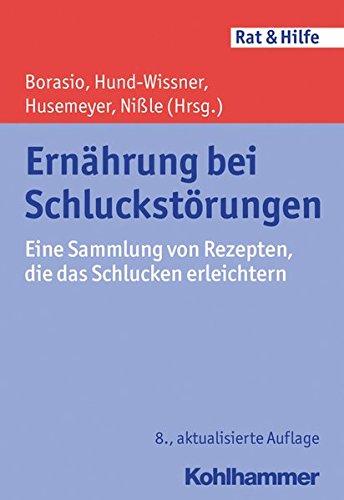 Rat & Hilfe

Borasio, Hund-Wissner, Husemeyer, Nißle (Hrsg.)

Ernährung bei Schluckstörungen

Eine Sammlung von Rezepten, die das Schlucken erleichtern

8., aktualisierte Auflage

Kohlhammer